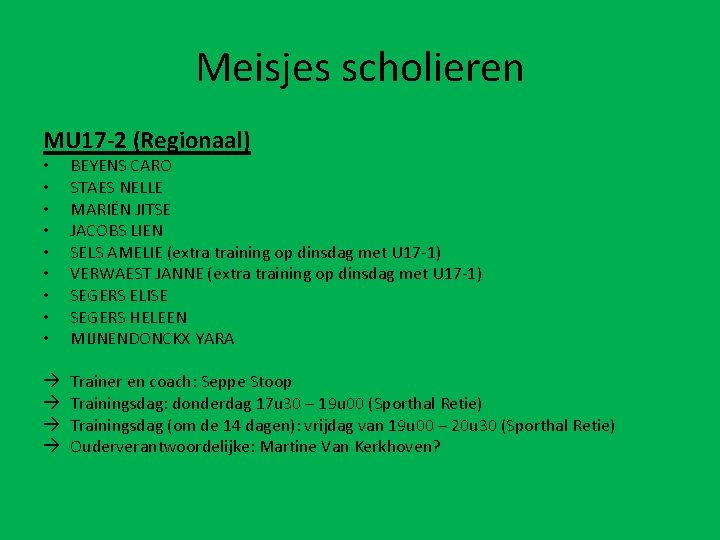 Meisjes scholieren

MU17-2 (Regionaal)

• BEYENS CARO
• STAES NELLE
• MARIËN JITSE
• JACOBS LIEN
• SELS AMELIE (extra training op dinsdag met U17-1)
• VERWAEST JANNE (extra training op dinsdag met U17-1)
• SEGERS ELISE
• SEGERS HELEEN
• MIJNENDONCKX YARA

→ Trainer en coach: Seppe Stoop
→ Trainingsdag: donderdag 17u30 – 19u00 (Sporthal Retie)
→ Trainingsdag (om de 14 dagen): vrijdag van 19u00 – 20u30 (Sporthal Retie)
→ Ouderverantwoordelijke: Martine Van Kerkhoven?